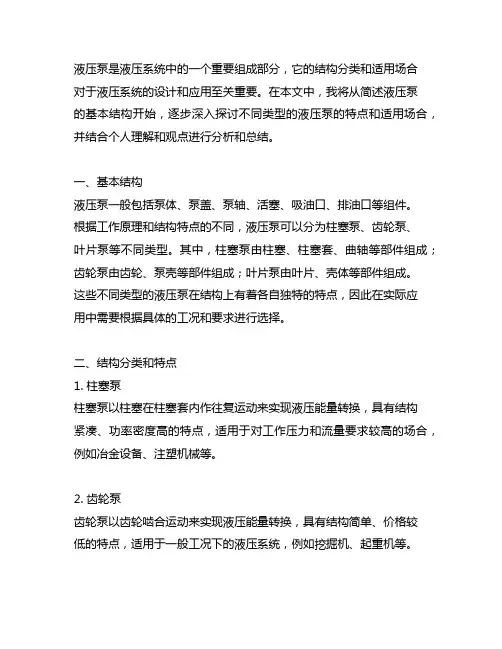 液压泵是液压系统中的一个重要组成部分，它的结构分类和适用场合对于液压系统的设计和应用至关重要。在本文中，我将从简述液压泵的基本结构开始，逐步深入探讨不同类型的液压泵的特点和适用场合，并结合个人理解和观点进行分析和总结。

一、基本结构
液压泵一般包括泵体、泵盖、泵轴、活塞、吸油口、排油口等组件。根据工作原理和结构特点的不同，液压泵可以分为柱塞泵、齿轮泵、叶片泵等不同类型。其中，柱塞泵由柱塞、柱塞套、曲轴等部件组成；齿轮泵由齿轮、泵壳等部件组成；叶片泵由叶片、壳体等部件组成。这些不同类型的液压泵在结构上有着各自独特的特点，因此在实际应用中需要根据具体的工况和要求进行选择。

二、结构分类和特点
1. 柱塞泵
柱塞泵以柱塞在柱塞套内作往复运动来实现液压能量转换，具有结构紧凑、功率密度高的特点，适用于对工作压力和流量要求较高的场合，例如冶金设备、注塑机械等。

2. 齿轮泵
齿轮泵以齿轮啮合运动来实现液压能量转换，具有结构简单、价格较低的特点，适用于一般工况下的液压系统，例如挖掘机、起重机等。